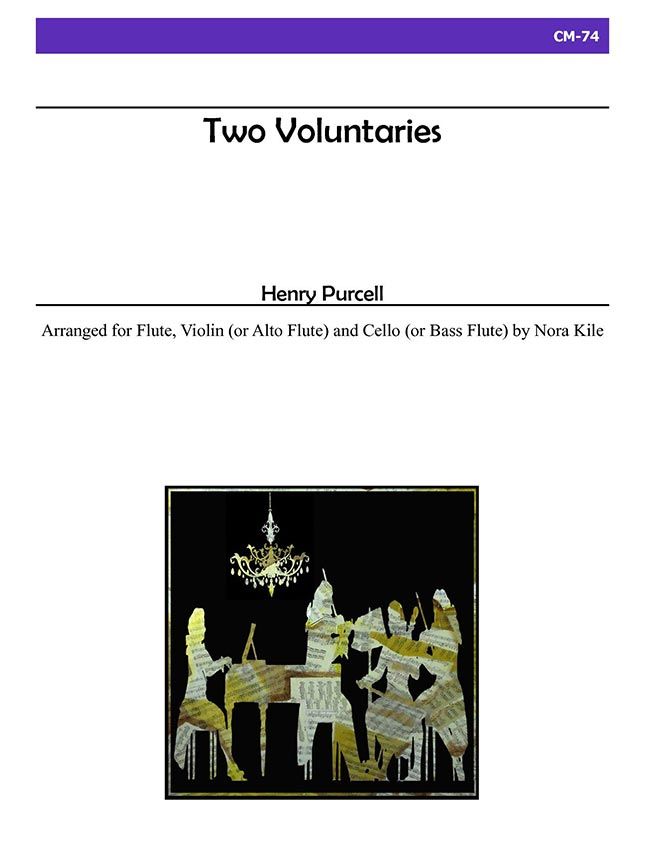 CM-74

Two Voluntaries

Henry Purcell

Arranged for Flute, Violin (or Alto Flute) and Cello (or Bass Flute) by Nora Kile